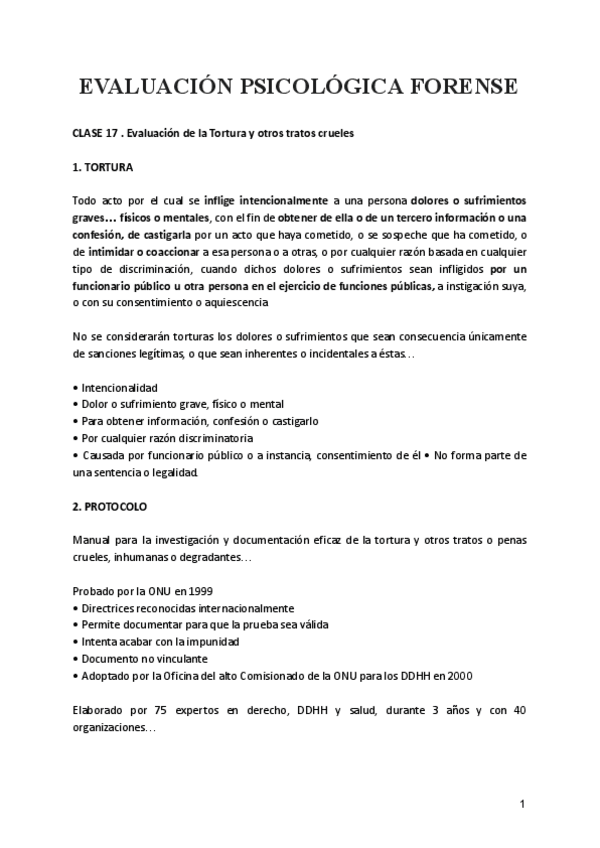 EVALUACIÓN PSICOLÓGICA FORENSE

CLASE 17 . Evaluación de la Tortura y otros tratos crueles

1. TORTURA

Todo acto por el cual se inflige intencionalmente a una persona dolores o sufrimientos graves… físicos o mentales, con el fin de obtener de ella o de un tercero información o una confesión, de castigarla por un acto que haya cometido, o se sospeche que ha cometido, o de intimidar o coaccionar a esa persona o a otras, o por cualquier razón basada en cualquier tipo de discriminación, cuando dichos dolores o sufrimientos sean infligidos por un funcionario público u otra persona en el ejercicio de funciones públicas, a instigación suya, o con su consentimiento o aquiescencia

No se considerarán torturas los dolores o sufrimientos que sean consecuencia únicamente de sanciones legítimas, o que sean inherentes o incidentales a éstas…

• Intencionalidad
• Dolor o sufrimiento grave, físico o mental
• Para obtener información, confesión o castigarlo
• Por cualquier razón discriminatoria
• Causada por funcionario público o a instancia, consentimiento de él • No forma parte de una sentencia o legalidad.

2. PROTOCOLO

Manual para la investigación y documentación eficaz de la tortura y otros tratos o penas crueles, inhumanas o degradantes…

Probado por la ONU en 1999
• Directrices reconocidas internacionalmente
• Permite documentar para que la prueba sea válida
• Intenta acabar con la impunidad
• Documento no vinculante
• Adoptado por la Oficina del alto Comisionado de la ONU para los DDHH en 2000

Elaborado por 75 expertos en derecho, DDHH y salud, durante 3 años y con 40 organizaciones…

1